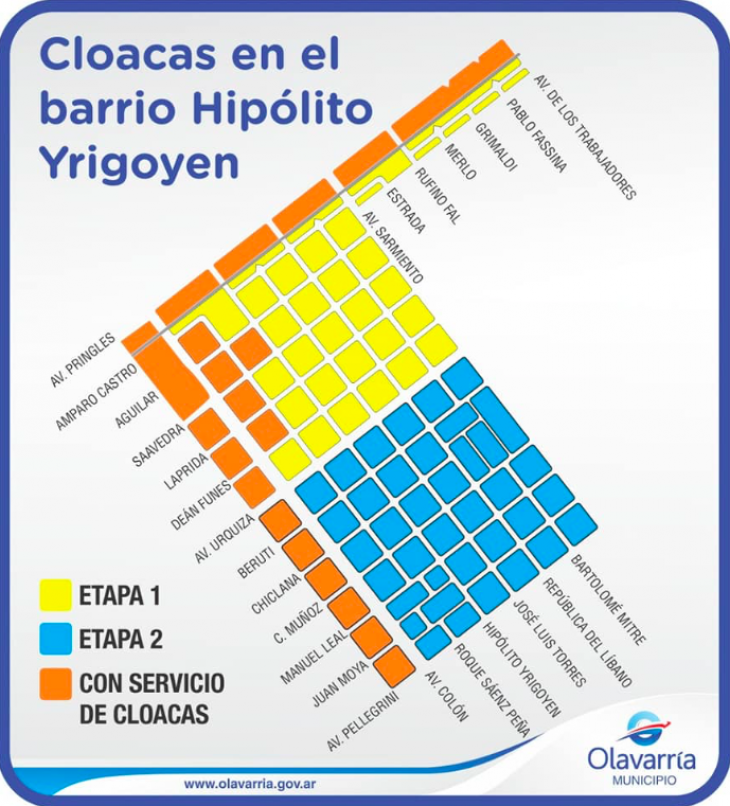 Cloacas en el barrio Hipólito Yrigoyen

AV. DE LOS TRABAJADORES
PABLO FASSINA
GRIMALDI
MERLO
RUFINO FAL
ESTRADA
AV. SARMIENTO

AV. PRINGLES
AMPARO CASTRO
AGUILAR
SAAVEDRA
LAPRIDA
DEÁN FUNES
AV. URQUIZA
BERUTI
CHICLANA
C. MUÑOZ
MANUEL LEAL
JUAN MOYA
AV. PELLEGRINI

AV. COLÓN
ROQUE SÁENZ PEÑA
HIPÓLITO YRIGOYEN
JOSÉ LUIS TORRES
REPÚBLICA DEL LÍBANO
BARTOLOMÉ MITRE

ETAPA 1
ETAPA 2
CON SERVICIO DE CLOACAS

www.olavarria.gov.ar

Olavarría
MUNICIPIO